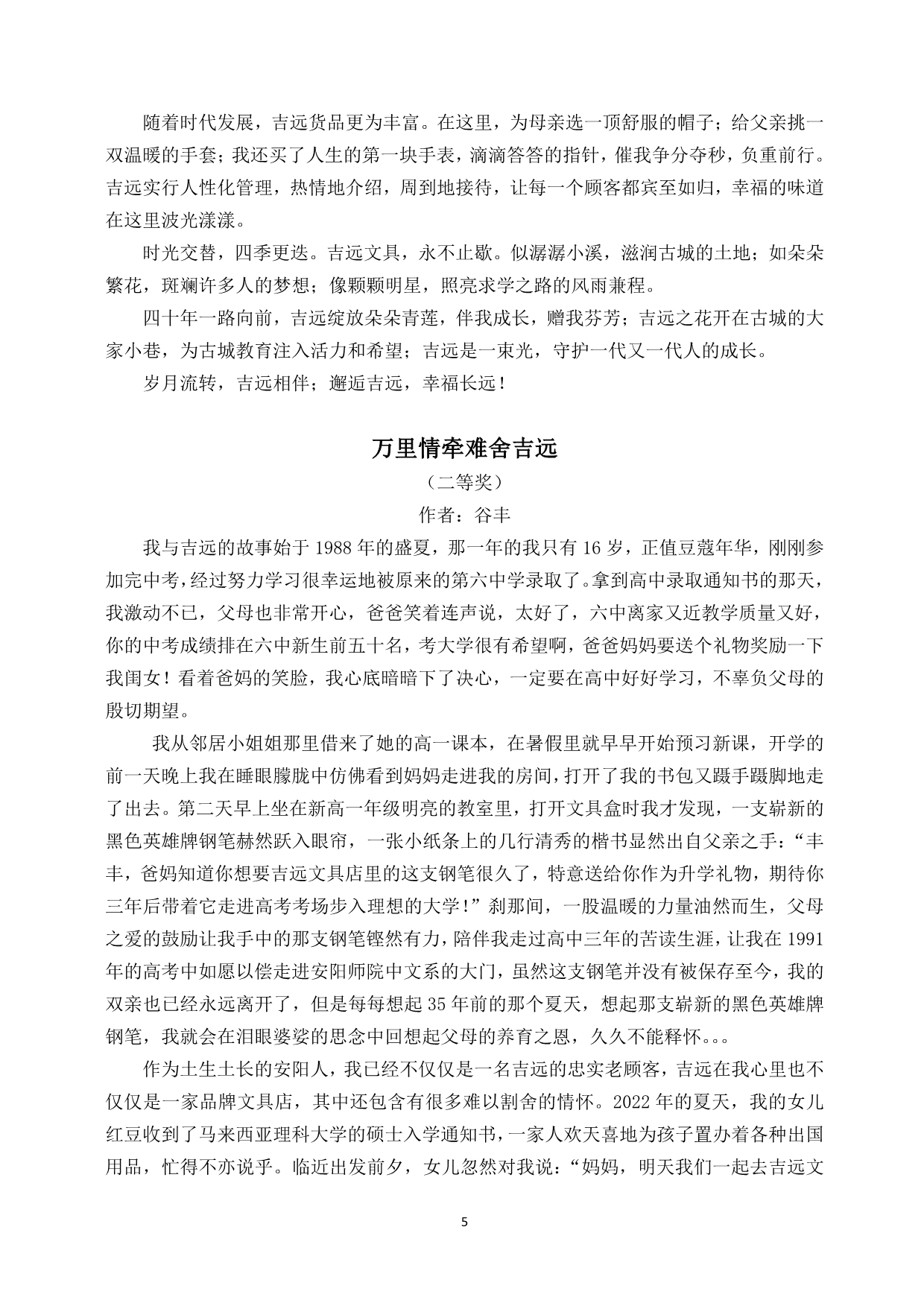 随着时代发展，吉远货品更为丰富。在这里，为母亲选一顶舒服的帽子；给父亲挑一双温暖的手套；我还买了人生的第一块手表，滴滴答答的指针，催我争分夺秒，负重前行。吉远实行人性化管理，热情地介绍，周到地接待，让每一个顾客都宾至如归，幸福的味道在这里波光漾漾。

时光交替，四季更迭。吉远文具，永不止歇。似潺潺小溪，滋润古城的土地；如朵朵繁花，斑斓许多人的梦想；像颗颗明星，照亮求学之路的风雨兼程。

四十年一路向前，吉远绽放朵朵青莲，伴我成长，赠我芬芳；吉远之花开在古城的大家小巷，为古城教育注入活力和希望；吉远是一束光，守护一代又一代人的成长。

岁月流转，吉远相伴；邂逅吉远，幸福长远！

万里情牵难舍吉远

（二等奖）

作者：谷丰

我与吉远的故事始于1988年的盛夏，那一年的我只有16岁，正值豆蔻年华，刚刚参加完中考，经过努力学习很幸运地被原来的第六中学录取了。拿到高中录取通知书的那天，我激动不已，父母也非常开心，爸爸笑着连声说，太好了，六中离家又近教学质量又好，你的中考成绩排在六中新生前五十名，考大学很有希望啊，爸爸妈妈要送个礼物奖励一下我闺女！看着爸妈的笑脸，我心底暗暗下了决心，一定要在高中好好学习，不辜负父母的殷切期望。

我从邻居小姐姐那里借来了她的高一课本，在暑假里就早早开始预习新课，开学的前一天晚上我在睡眼朦胧中仿佛看到妈妈走进我的房间，打开了我的书包又蹑手蹑脚地走了出去。第二天早上坐在新高一年级明亮的教室里，打开文具盒时我才发现，一支崭新的黑色英雄牌钢笔赫然跃入眼帘，一张小纸条上的几行清秀的楷书显然出自父亲之手：“丰丰，爸妈知道你想要吉远文具店里的这支钢笔很久了，特意送给你作为升学礼物，期待你三年后带着它走进高考考场步入理想的大学！”刹那间，一股温暖的力量油然而生，父母之爱的鼓励让我手中的那支钢笔铿然有力，陪伴我走过高中三年的苦读生涯，让我在1991年的高考中如愿以偿走进安阳师院中文系的大门，虽然这支钢笔并没有被保存至今，我的双亲也已经永远离开了，但是每每想起35年前的那个夏天，想起那支崭新的黑色英雄牌钢笔，我就会在泪眼婆娑的思念中回想起父母的养育之恩，久久不能释怀。。。

作为土生土长的安阳人，我已经不仅仅是一名吉远的忠实老顾客，吉远在我心里也不仅仅是一家品牌文具店，其中还包含有很多难以割舍的情怀。2022年的夏天，我的女儿红豆收到了马来西亚理科大学的硕士入学通知书，一家人欢天喜地为孩子置办着各种出国用品，忙得不亦说乎。临近出发前夕，女儿忽然对我说：“妈妈，明天我们一起去吉远文

5